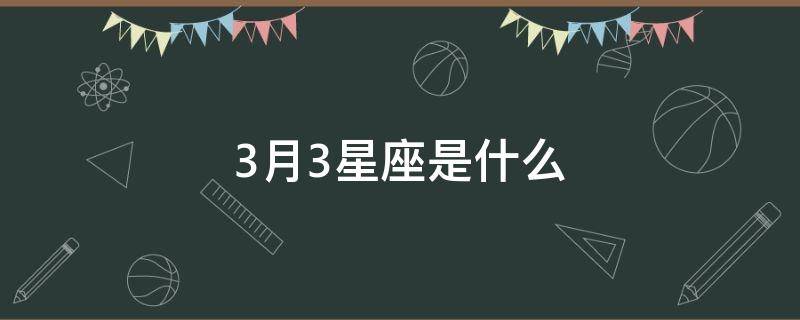 3月3星座是什么